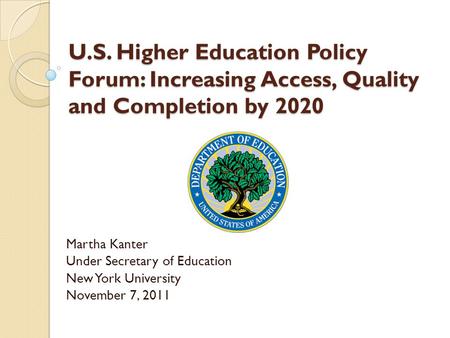 U.S. Higher Education Policy Forum: Increasing Access, Quality and Completion by 2020

DEPARTMENT OF EDUCATION
UNITED STATES OF AMERICA

Martha Kanter
Under Secretary of Education
New York University
November 7, 2011